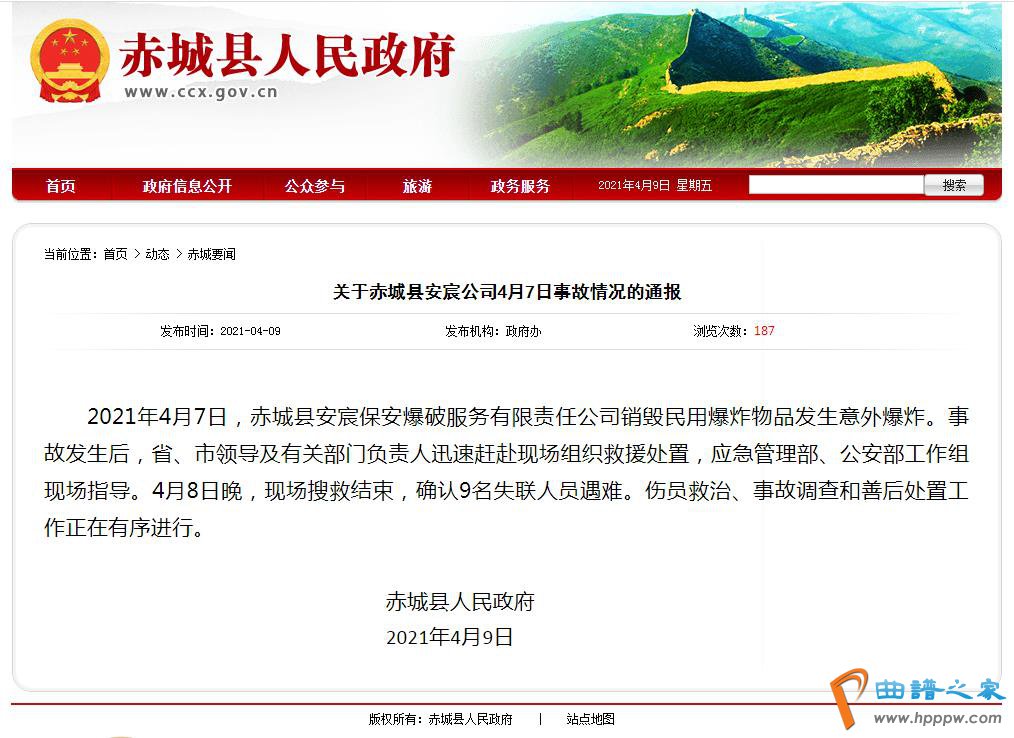 赤城县人民政府
www.ccx.gov.cn

首页 政府信息公开 公众参与 旅游 政务服务 2021年4月9日 星期五 搜索

当前位置：首页 > 动态 > 赤城要闻

关于赤城县安宸公司4月7日事故情况的通报

发布时间：2021-04-09 发布机构：政府办 浏览次数：187

2021年4月7日，赤城县安宸保安爆破服务有限责任公司销毁民用爆炸物品发生意外爆炸。事故发生后，省、市领导及有关部门负责人迅速赶赴现场组织救援处置，应急管理部、公安部工作组现场指导。4月8日晚，现场搜救结束，确认9名失联人员遇难。伤员救治、事故调查和善后处置工作正在有序进行。

赤城县人民政府
2021年4月9日

版权所有：赤城县人民政府 | 站点地图

曲谱之家
www.hpppw.com